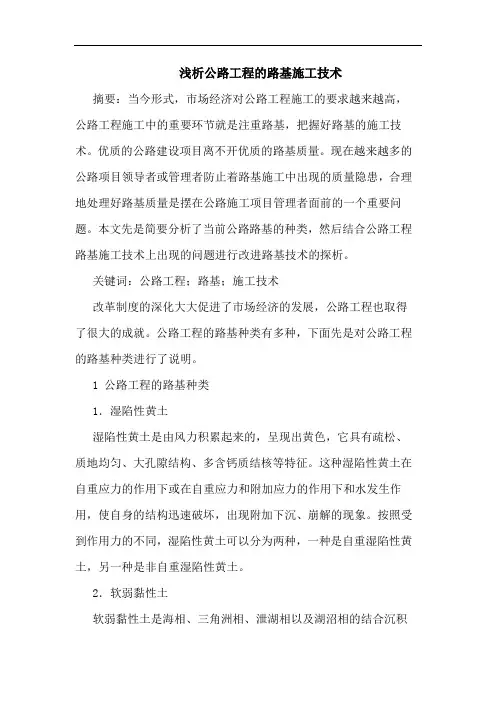 浅析公路工程的路基施工技术

摘要：当今形式，市场经济对公路工程施工的要求越来越高，公路工程施工中的重要环节就是注重路基，把握好路基的施工技术。优质的公路建设项目离不开优质的路基质量。现在越来越多的公路项目领导者或管理者防止着路基施工中出现的质量隐患，合理地处理好路基质量是摆在公路施工项目管理者面前的一个重要问题。本文先是简要分析了当前公路路基的种类，然后结合公路工程路基施工技术上出现的问题进行改进路基技术的探析。

关键词：公路工程；路基；施工技术

改革制度的深化大大促进了市场经济的发展，公路工程也取得了很大的成就。公路工程的路基种类有多种，下面先是对公路工程的路基种类进行了说明。

1 公路工程的路基种类

1．湿陷性黄土

湿陷性黄土是由风力积累起来的，呈现出黄色，它具有疏松、质地均匀、大孔隙结构、多含钙质结核等特征。这种湿陷性黄土在自重应力的作用下或在自重应力和附加应力的作用下和水发生作用，使自身的结构迅速破坏，出现附加下沉、崩解的现象。按照受到作用力的不同，湿陷性黄土可以分为两种，一种是自重湿陷性黄土，另一种是非自重湿陷性黄土。

2．软弱黏性土

软弱黏性土是海相、三角洲相、泄湖相以及湖沼相的结合沉积